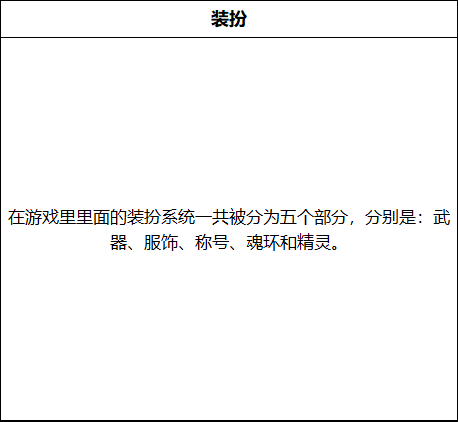 | 装扮 |
|---|
| 在游戏里里面的装扮系统一共被分为五个部分，分别是：武器、服饰、称号、魂环和精灵。 |